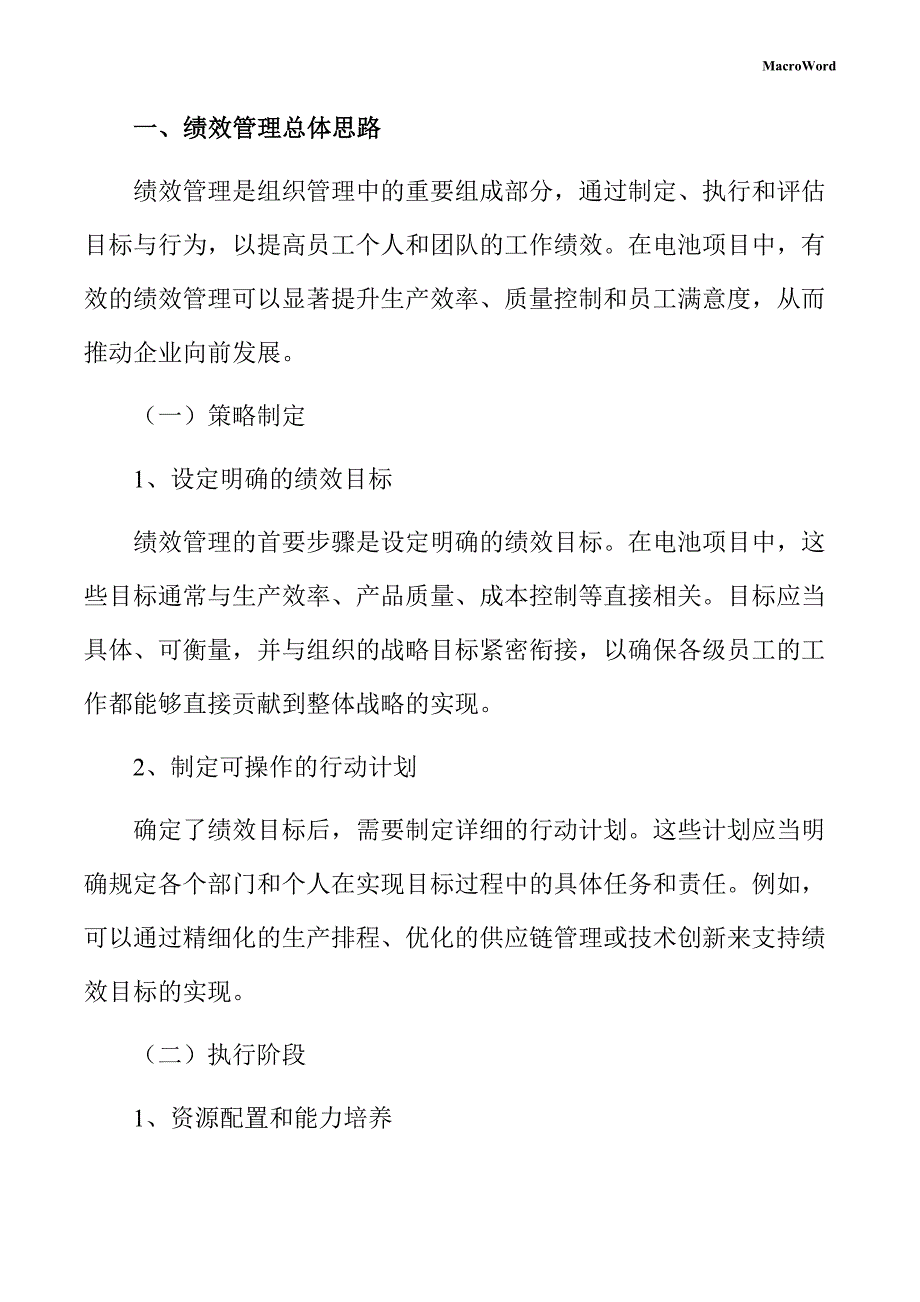 MacroWord

一、绩效管理总体思路

绩效管理是组织管理中的重要组成部分，通过制定、执行和评估目标与行为，以提高员工个人和团队的工作绩效。在电池项目中，有效的绩效管理可以显著提升生产效率、质量控制和员工满意度，从而推动企业向前发展。

（一）策略制定

1、设定明确的绩效目标

绩效管理的首要步骤是设定明确的绩效目标。在电池项目中，这些目标通常与生产效率、产品质量、成本控制等直接相关。目标应当具体、可衡量，并与组织的战略目标紧密衔接，以确保各级员工的工作都能够直接贡献到整体战略的实现。

2、制定可操作的行动计划

确定了绩效目标后，需要制定详细的行动计划。这些计划应当明确规定各个部门和个人在实现目标过程中的具体任务和责任。例如，可以通过精细化的生产排程、优化的供应链管理或技术创新来支持绩效目标的实现。

（二）执行阶段

1、资源配置和能力培养